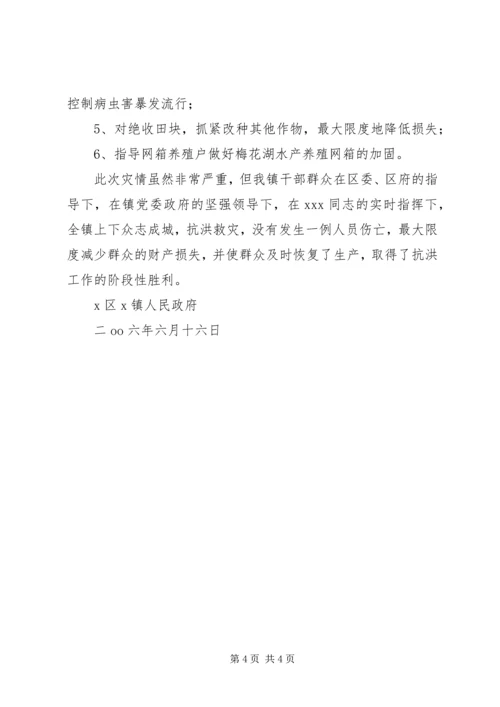 控制病虫害暴发流行；

5、对绝收田块，抓紧改种其他作物，最大限度地降低损失；

6、指导网箱养殖户做好梅花湖水产养殖网箱的加固。

此次灾情虽然非常严重，但我镇干部群众在区委、区府的指导下，在镇党委政府的坚强领导下，在 xxx 同志的实时指挥下，全镇上下众志成城，抗洪救灾，没有发生一例人员伤亡，最大限度减少群众的财产损失，并使群众及时恢复了生产，取得了抗洪工作的阶段性胜利。

x 区 x 镇人民政府

二 oo 六年六月十六日

第 4 页 共 4 页